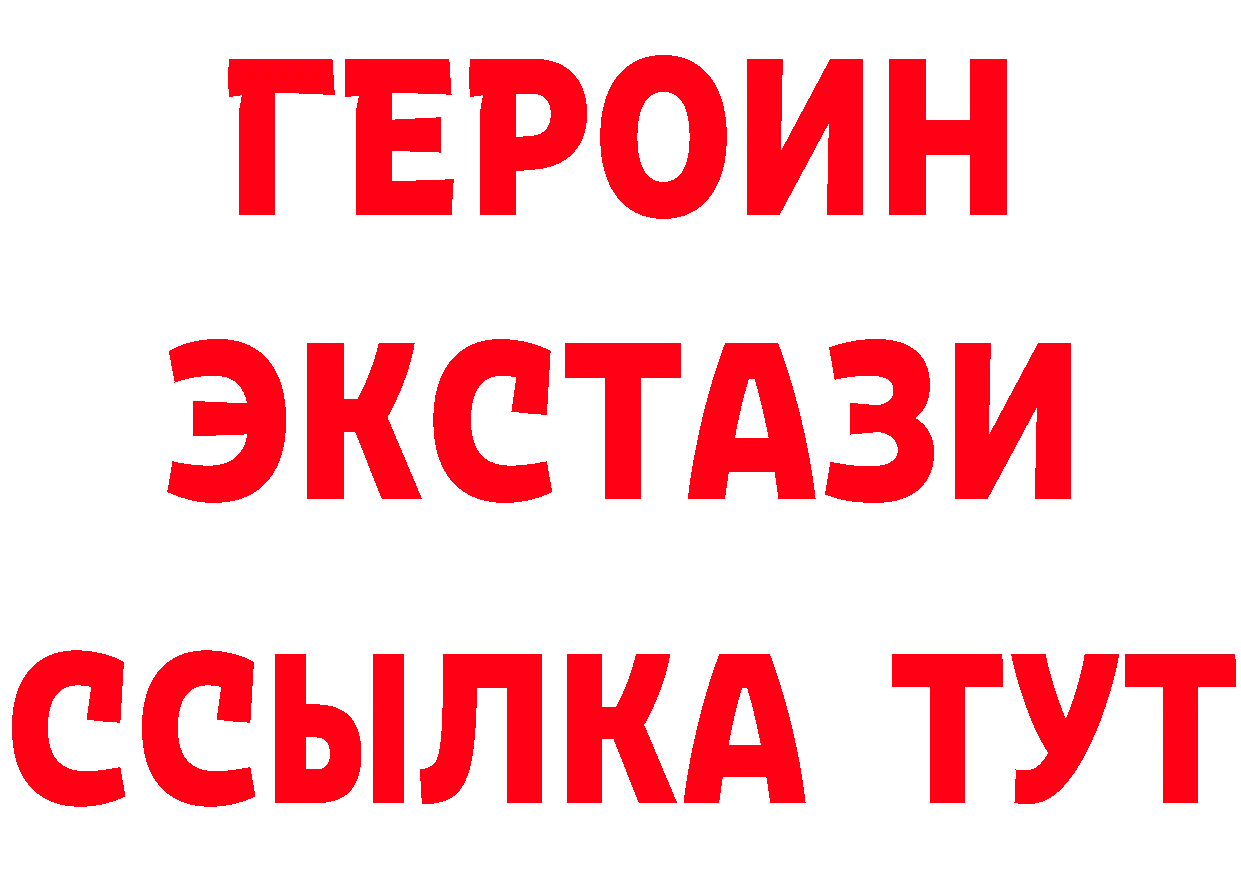 ГЕРОИН
ЭКСТАЗИ
ССЫЛКА ТУТ